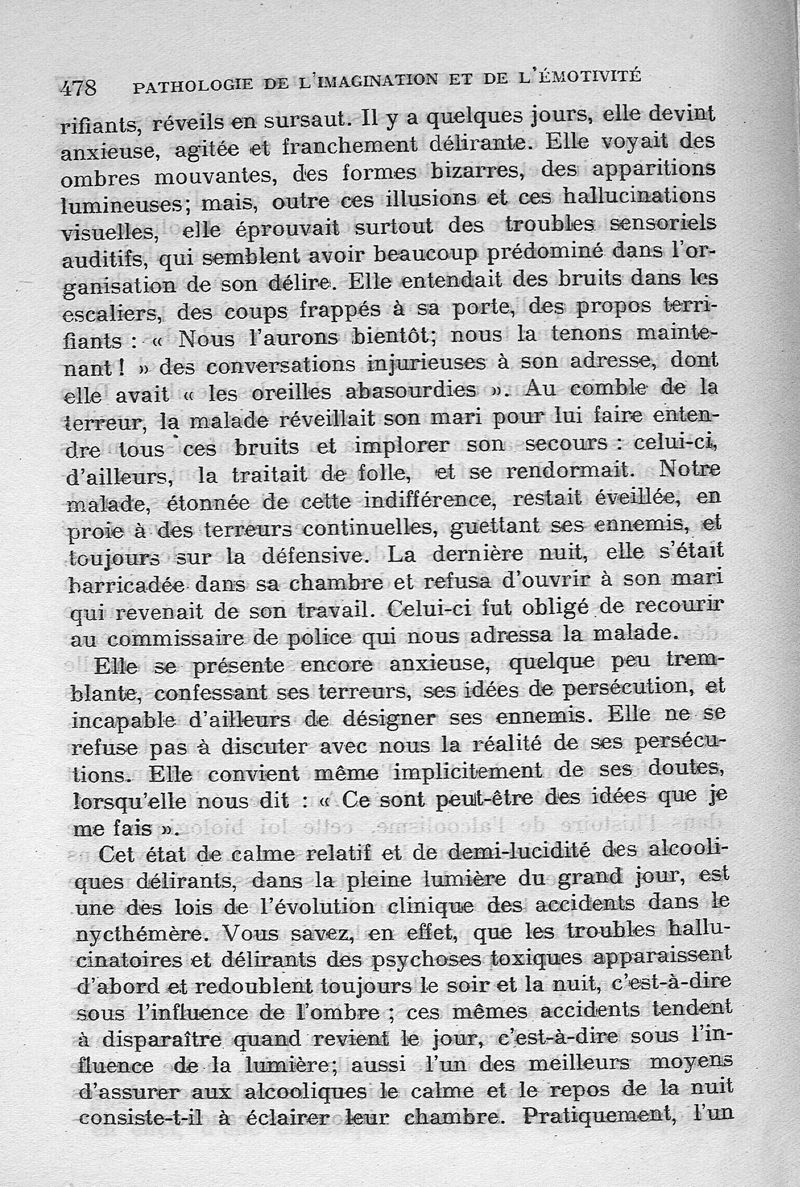 478 PATHOLOGIE DE L'IMAGINATION ET DE L'ÉMOTIVITÉ

rifiants, réveils en sursaut. Il y a quelques jours, elle devint anxieuse, agitée et franchement délirante. Elle voyait des ombres mouvantes, des formes bizarres, des apparitions lumineuses; mais, outre ces illusions et ces hallucinations visuelles, elle éprouvait surtout des troubles sensoriels auditifs, qui semblent avoir beaucoup prédominé dans l'organisation de son délire. Elle entendait des bruits dans les escaliers, des coups frappés à sa porte, des propos terrifiants : « Nous l'aurons bientôt; nous la tenons maintenant ! » des conversations injurieuses à son adresse, dont elle avait « les oreilles abasourdies ». Au comble de la terreur, la malade réveillait son mari pour lui faire entendre tous ces bruits et implorer son secours : celui-ci, d'ailleurs, la traitait de folle, et se rendormait. Notre malade, étonnée de cette indifférence, restait éveillée, en proie à des terreurs continuelles, guettant ses ennemis, et toujours sur la défensive. La dernière nuit, elle s'était barricadée dans sa chambre et refusa d'ouvrir à son mari qui revenait de son travail. Celui-ci fut obligé de recourir au commissaire de police qui nous adressa la malade.

Elle se présente encore anxieuse, quelque peu tremblante, confessant ses terreurs, ses idées de persécution, et incapable d'ailleurs de désigner ses ennemis. Elle ne se refuse pas à discuter avec nous la réalité de ses persécutions. Elle convient même implicitement de ses doutes, lorsqu'elle nous dit : « Ce sont peut-être des idées que je me fais ».

Cet état de calme relatif et de demi-lucidité des alcooliques délirants, dans la pleine lumière du grand jour, est une des lois de l'évolution clinique des accidents dans le nycthémère. Vous savez, en effet, que les troubles hallucinatoires et délirants des psychoses toxiques apparaissent d'abord et redoublent toujours le soir et la nuit, c'est-à-dire sous l'influence de l'ombre ; ces mêmes accidents tendent à disparaître quand revient le jour, c'est-à-dire sous l'influence de la lumière; aussi l'un des meilleurs moyens d'assurer aux alcooliques le calme et le repos de la nuit consiste-t-il à éclairer leur chambre. Pratiquement, l'un